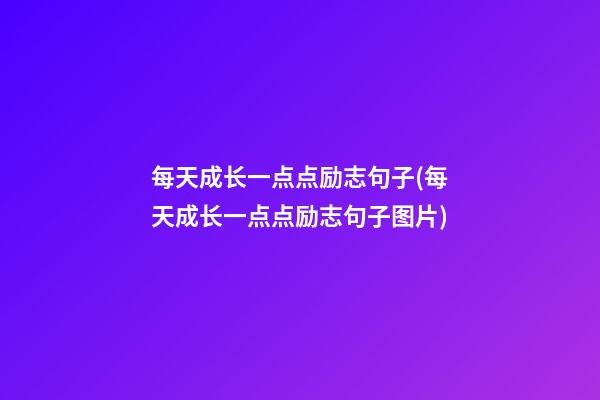 每天成长一点点励志句子(每天成长一点点励志句子图片)